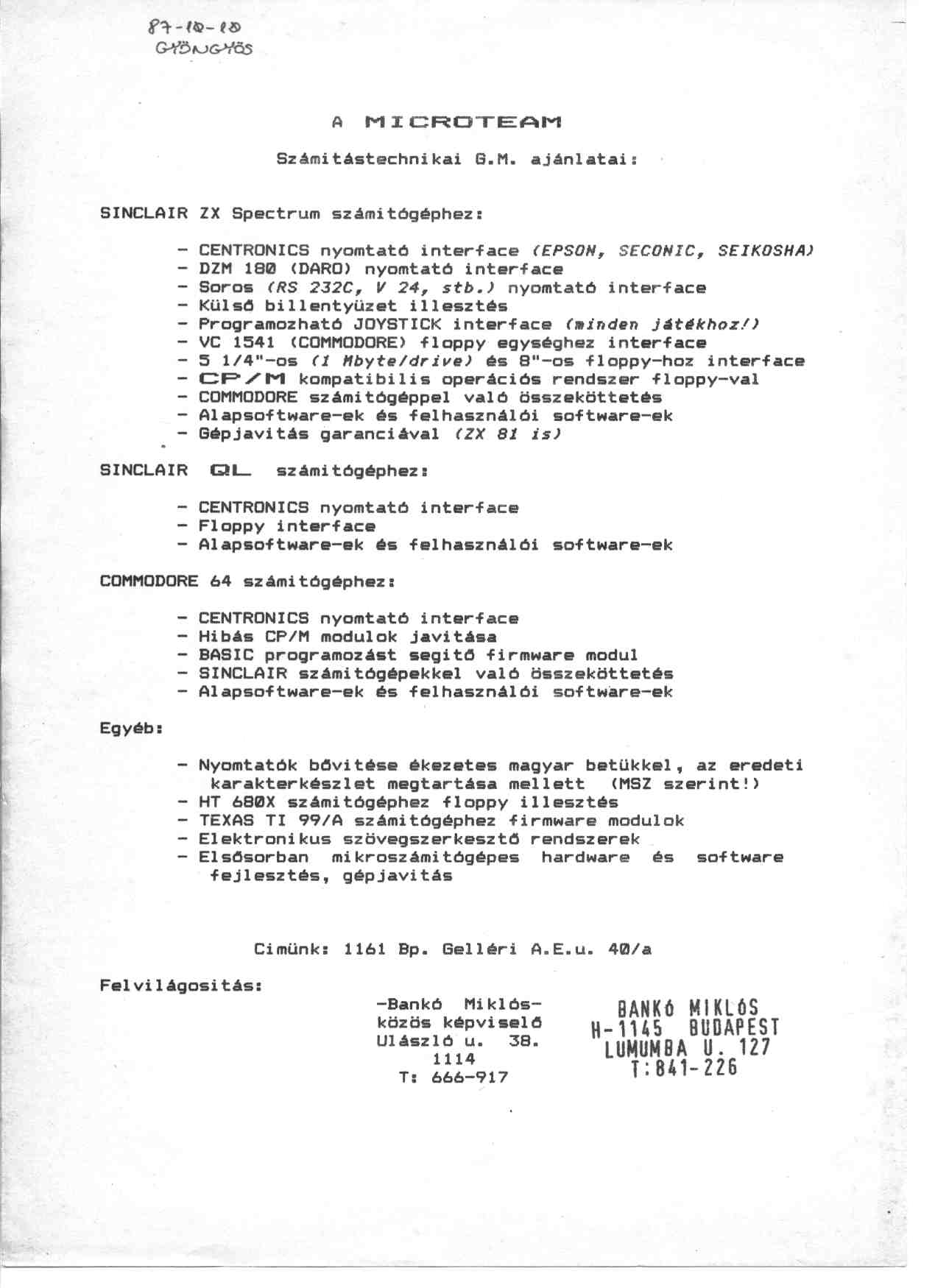 87-10-10
GYÖNGYÖS

A MICROTEAM

Számitástechnikai G.M. ajánlatai:

SINCLAIR ZX Spectrum számitógéphez:

- CENTRONICS nyomtató interface (EPSON, SECONIC, SEIKOSHA)
- DZM 180 (DARO) nyomtató interface
- Soros (RS 232C, V 24, stb.) nyomtató interface
- Külső billentyüzet illesztés
- Programozható JOYSTICK interface (minden játékhoz!)
- VC 1541 (COMMODORE) floppy egységhez interface
- 5 1/4"-os (1 Mbyte/drive) és 8"-os floppy-hoz interface
- CP/M kompatibilis operációs rendszer floppy-val
- COMMODORE számitógéppel való összeköttetés
- Alapsoftware-ek és felhasználói software-ek
- Gépjavitás garanciával (ZX 81 is)

SINCLAIR QL számitógéphez:

- CENTRONICS nyomtató interface
- Floppy interface
- Alapsoftware-ek és felhasználói software-ek

COMMODORE 64 számitógéphez:

- CENTRONICS nyomtató interface
- Hibás CP/M modulok javitása
- BASIC programozást segitő firmware modul
- SINCLAIR számitógépekkel való összeköttetés
- Alapsoftware-ek és felhasználói software-ek

Egyéb:

- Nyomtatók bővitése ékezetes magyar betükkel, az eredeti karakterkészlet megtartása mellett (MSZ szerint!)
- HT 680X számitógéphez floppy illesztés
- TEXAS TI 99/A számitógéphez firmware modulok
- Elektronikus szövegszerkesztő rendszerek
- Elsősorban mikroszámitógépes hardware és software fejlesztés, gépjavitás

Cimünk: 1161 Bp. Gelléri A.E.u. 40/a

Felvilágositás:

-Bankó Miklós-
közös képviselő
Ulászló u. 38.
1114
T: 666-917

BANKÓ MIKLÓS
H-1145 BUDAPEST
LUMUMBA U. 127
T:841-226